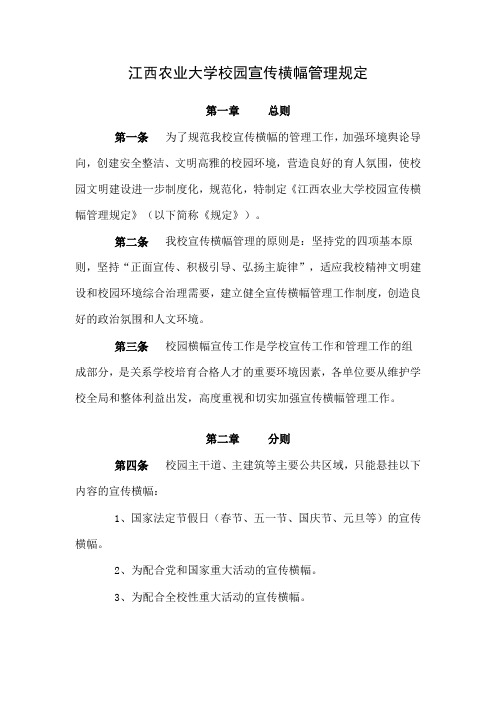 江西农业大学校园宣传横幅管理规定

第一章　　总则

第一条　　为了规范我校宣传横幅的管理工作，加强环境舆论导向，创建安全整洁、文明高雅的校园环境，营造良好的育人氛围，使校园文明建设进一步制度化，规范化，特制定《江西农业大学校园宣传横幅管理规定》（以下简称《规定》）。

第二条　　我校宣传横幅管理的原则是：坚持党的四项基本原则，坚持“正面宣传、积极引导、弘扬主旋律”，适应我校精神文明建设和校园环境综合治理需要，建立健全宣传横幅管理工作制度，创造良好的政治氛围和人文环境。

第三条　　校园横幅宣传工作是学校宣传工作和管理工作的组成部分，是关系学校培育合格人才的重要环境因素，各单位要从维护学校全局和整体利益出发，高度重视和切实加强宣传横幅管理工作。

第二章　　分则

第四条　　校园主干道、主建筑等主要公共区域，只能悬挂以下内容的宣传横幅：

1、国家法定节假日（春节、五一节、国庆节、元旦等）的宣传横幅。

2、为配合党和国家重大活动的宣传横幅。

3、为配合全校性重大活动的宣传横幅。